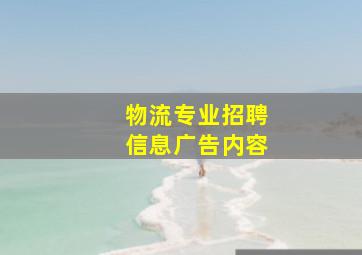 物流专业招聘
信息广告内容